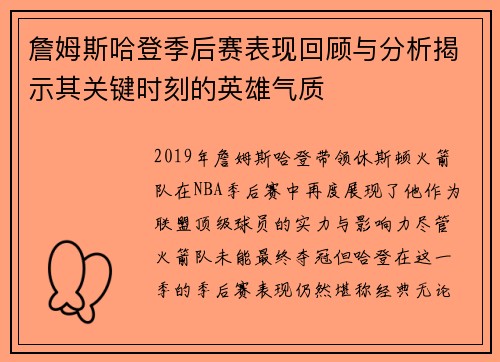 詹姆斯哈登季后赛表现回顾与分析揭示其关键时刻的英雄气质

2019年詹姆斯哈登带领休斯顿火箭队在NBA季后赛中再度展现了他作为联盟顶级球员的实力与影响力尽管火箭队未能最终夺冠但哈登在这一季的季后赛表现仍然堪称经典无论